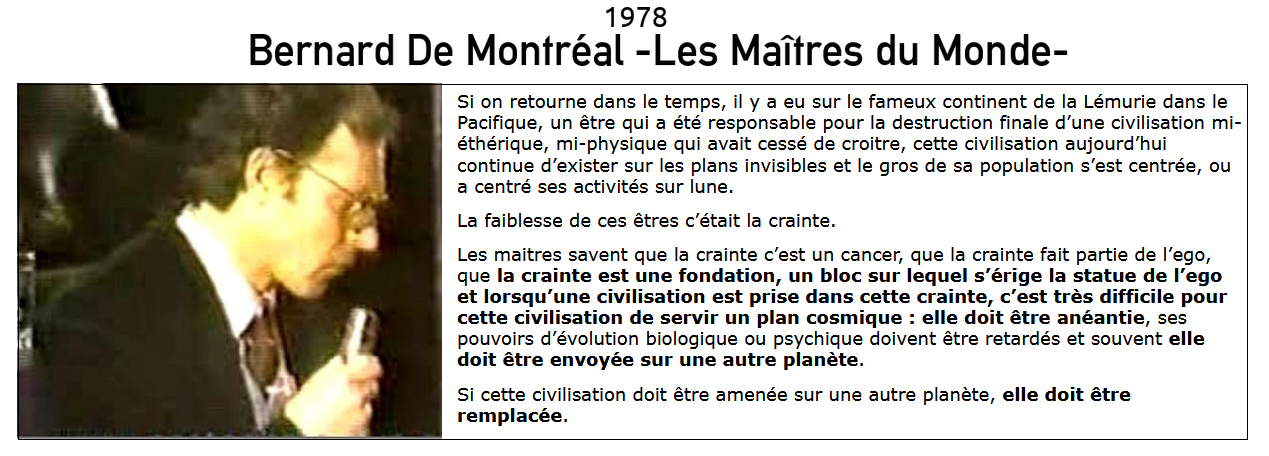 1978
Bernard De Montréal -Les Maîtres du Monde-

Si on retourne dans le temps, il y a eu sur le fameux continent de la Lémurie dans le Pacifique, un être qui a été responsable pour la destruction finale d'une civilisation mi-éthérique, mi-physique qui avait cessé de croitre, cette civilisation aujourd'hui continue d'exister sur les plans invisibles et le gros de sa population s'est centrée, ou a centré ses activités sur lune.

La faiblesse de ces êtres c'était la crainte.

Les maitres savent que la crainte c'est un cancer, que la crainte fait partie de l'ego, que la crainte est une fondation, un bloc sur lequel s'érige la statue de l'ego et lorsqu'une civilisation est prise dans cette crainte, c'est très difficile pour cette civilisation de servir un plan cosmique : elle doit être anéantie, ses pouvoirs d'évolution biologique ou psychique doivent être retardés et souvent elle doit être envoyée sur une autre planète.

Si cette civilisation doit être amenée sur une autre planète, elle doit être remplacée.